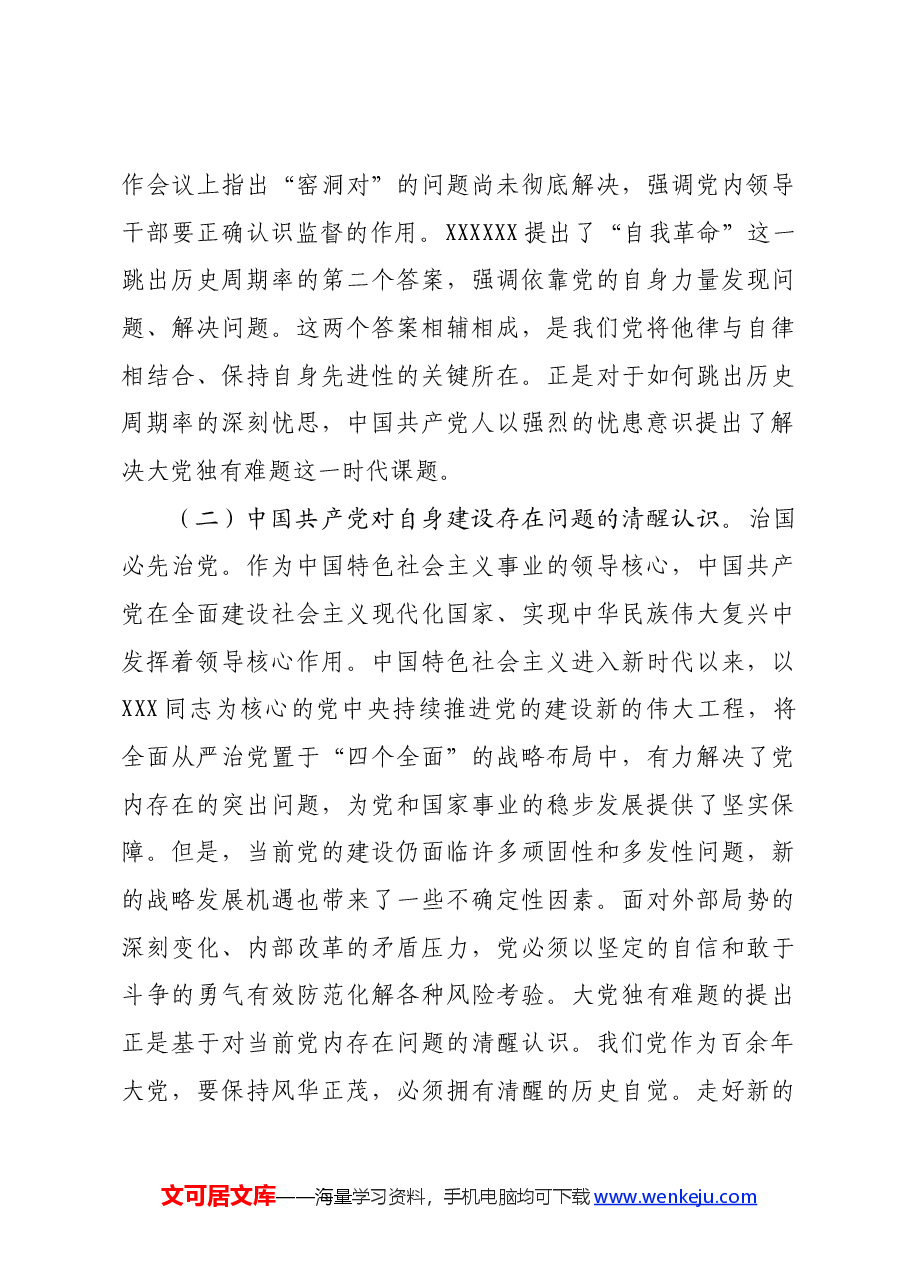 作会议上指出“窑洞对”的问题尚未彻底解决，强调党内领导干部要正确认识监督的作用。XXXXXX提出了“自我革命”这一跳出历史周期率的第二个答案，强调依靠党的自身力量发现问题、解决问题。这两个答案相辅相成，是我们党将他律与自律相结合、保持自身先进性的关键所在。正是对于如何跳出历史周期率的深刻忧思，中国共产党人以强烈的忧患意识提出了解决大党独有难题这一时代课题。

（二）中国共产党对自身建设存在问题的清醒认识。治国必先治党。作为中国特色社会主义事业的领导核心，中国共产党在全面建设社会主义现代化国家、实现中华民族伟大复兴中发挥着领导核心作用。中国特色社会主义进入新时代以来，以XXX同志为核心的党中央持续推进党的建设新的伟大工程，将全面从严治党置于“四个全面”的战略布局中，有力解决了党内存在的突出问题，为党和国家事业的稳步发展提供了坚实保障。但是，当前党的建设仍面临许多顽固性和多发性问题，新的战略发展机遇也带来了一些不确定性因素。面对外部局势的深刻变化、内部改革的矛盾压力，党必须以坚定的自信和敢于斗争的勇气有效防范化解各种风险考验。大党独有难题的提出正是基于对当前党内存在问题的清醒认识。我们党作为百余年大党，要保持风华正茂，必须拥有清醒的历史自觉。走好新的

文可居文库——海量学习资料，手机电脑均可下载www.wenkeju.com